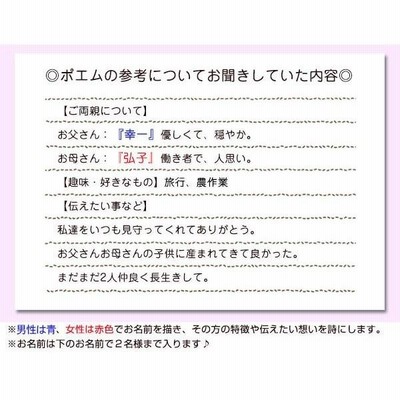 ◎ポエムの参考についてお聞きしていた内容◎

【ご両親について】

お父さん：『幸一』優しくて、穏やか。

お母さん：『弘子』働き者で、人思い。

【趣味・好きなもの】旅行、農作業

【伝えたい事など】

私達をいつも見守ってくれてありがとう。

お父さんお母さんの子供に産まれてきて良かった。

まだまだ2人仲良く長生きして。

※男性は青、女性は赤色でお名前を描き、その方の特徴や伝えたい想いを詩にします。
※お名前は下のお名前で2名様まで入ります♪